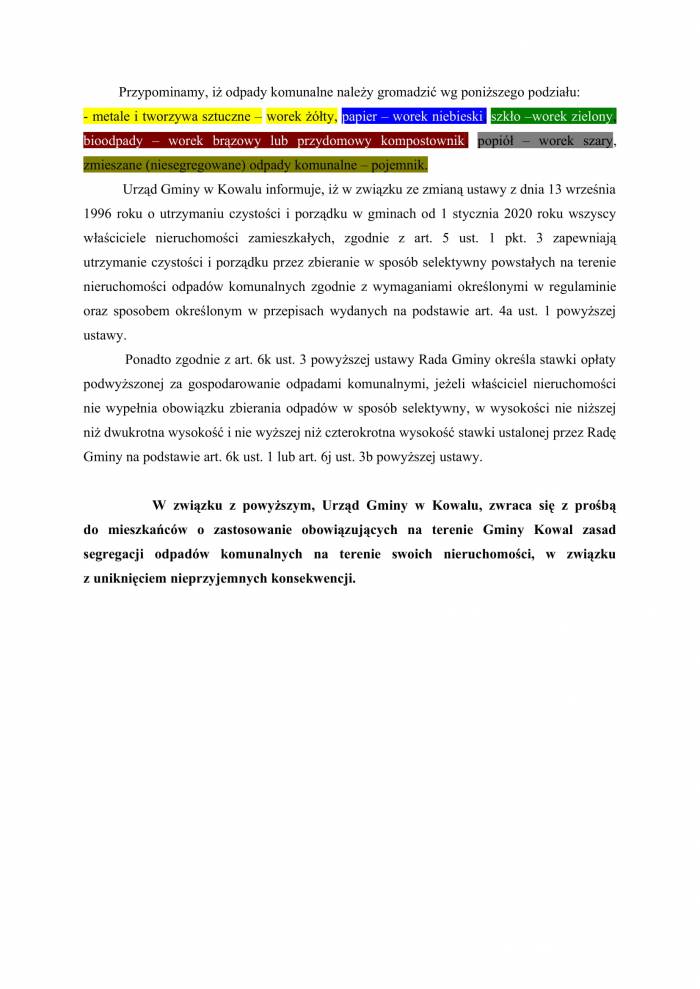 Przypominamy, iż odpady komunalne należy gromadzić wg poniższego podziału:
- metale i tworzywa sztuczne – worek żółty, papier – worek niebieski, szkło –worek zielony, bioodpady – worek brązowy lub przydomowy kompostownik, popiół – worek szary, zmieszane (niesegregowane) odpady komunalne – pojemnik.

Urząd Gminy w Kowalu informuje, iż w związku ze zmianą ustawy z dnia 13 września 1996 roku o utrzymaniu czystości i porządku w gminach od 1 stycznia 2020 roku wszyscy właściciele nieruchomości zamieszkałych, zgodnie z art. 5 ust. 1 pkt. 3 zapewniają utrzymanie czystości i porządku przez zbieranie w sposób selektywny powstałych na terenie nieruchomości odpadów komunalnych zgodnie z wymaganiami określonymi w regulaminie oraz sposobem określonym w przepisach wydanych na podstawie art. 4a ust. 1 powyższej ustawy.

Ponadto zgodnie z art. 6k ust. 3 powyższej ustawy Rada Gminy określa stawki opłaty podwyższonej za gospodarowanie odpadami komunalnymi, jeżeli właściciel nieruchomości nie wypełnia obowiązku zbierania odpadów w sposób selektywny, w wysokości nie niższej niż dwukrotna wysokość i nie wyższej niż czterokrotna wysokość stawki ustalonej przez Radę Gminy na podstawie art. 6k ust. 1 lub art. 6j ust. 3b powyższej ustawy.

W związku z powyższym, Urząd Gminy w Kowalu, zwraca się z prośbą do mieszkańców o zastosowanie obowiązujących na terenie Gminy Kowal zasad segregacji odpadów komunalnych na terenie swoich nieruchomości, w związku z uniknięciem nieprzyjemnych konsekwencji.